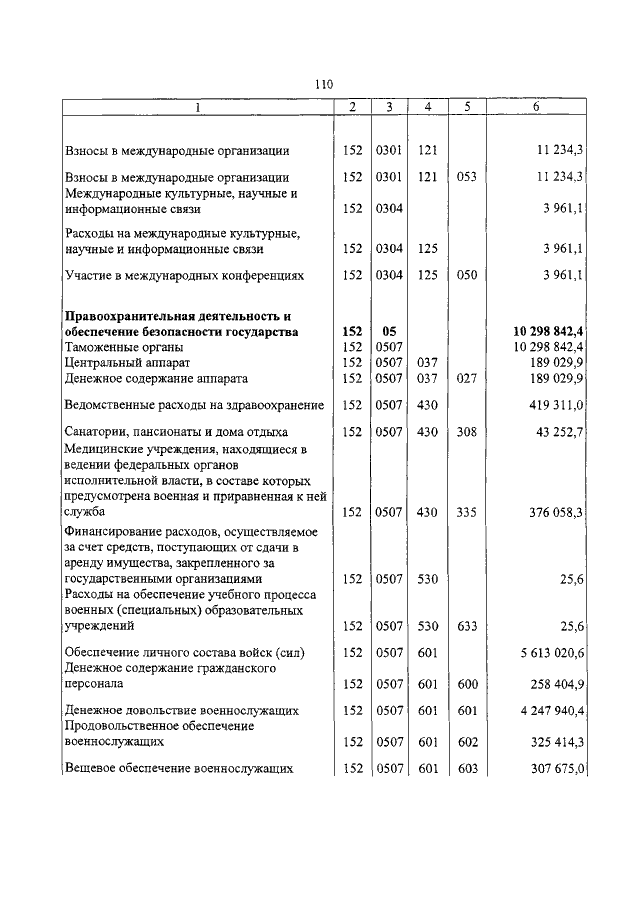 110

| 1 | 2 | 3 | 4 | 5 | 6 |
|---|---|---|---|---|---|
| Взносы в международные организации | 152 | 0301 | 121 | | 11 234,3 |
| Взносы в международные организации | 152 | 0301 | 121 | 053 | 11 234,3 |
| Международные культурные, научные и информационные связи | 152 | 0304 | | | 3 961,1 |
| Расходы на международные культурные, научные и информационные связи | 152 | 0304 | 125 | | 3 961,1 |
| Участие в международных конференциях | 152 | 0304 | 125 | 050 | 3 961,1 |
| **Правоохранительная деятельность и обеспечение безопасности государства** | **152** | **05** | | | **10 298 842,4** |
| Таможенные органы | 152 | 0507 | | | 10 298 842,4 |
| Центральный аппарат | 152 | 0507 | 037 | | 189 029,9 |
| Денежное содержание аппарата | 152 | 0507 | 037 | 027 | 189 029,9 |
| Ведомственные расходы на здравоохранение | 152 | 0507 | 430 | | 419 311,0 |
| Санатории, пансионаты и дома отдыха | 152 | 0507 | 430 | 308 | 43 252,7 |
| Медицинские учреждения, находящиеся в ведении федеральных органов исполнительной власти, в составе которых предусмотрена военная и приравненная к ней служба | 152 | 0507 | 430 | 335 | 376 058,3 |
| Финансирование расходов, осуществляемое за счет средств, поступающих от сдачи в аренду имущества, закрепленного за государственными организациями | 152 | 0507 | 530 | | 25,6 |
| Расходы на обеспечение учебного процесса военных (специальных) образовательных учреждений | 152 | 0507 | 530 | 633 | 25,6 |
| Обеспечение личного состава войск (сил) | 152 | 0507 | 601 | | 5 613 020,6 |
| Денежное содержание гражданского персонала | 152 | 0507 | 601 | 600 | 258 404,9 |
| Денежное довольствие военнослужащих | 152 | 0507 | 601 | 601 | 4 247 940,4 |
| Продовольственное обеспечение военнослужащих | 152 | 0507 | 601 | 602 | 325 414,3 |
| Вещевое обеспечение военнослужащих | 152 | 0507 | 601 | 603 | 307 675,0 |